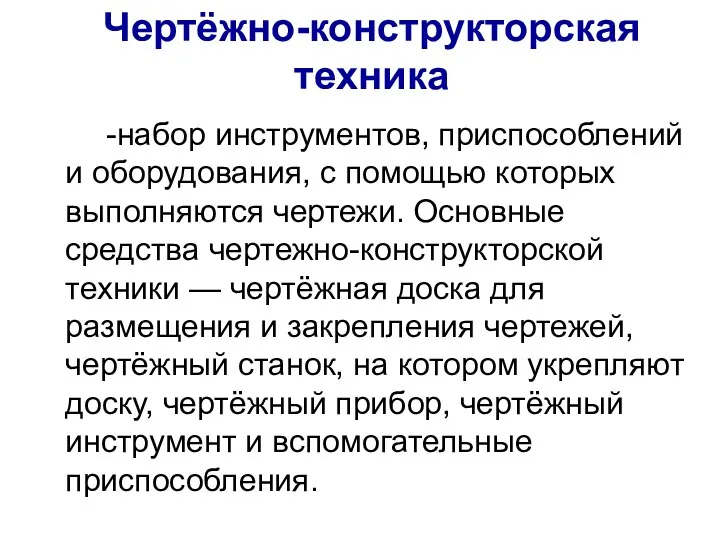 Чертёжно-конструкторская техника

-набор инструментов, приспособлений и оборудования, с помощью которых выполняются чертежи. Основные средства чертежно-конструкторской техники — чертёжная доска для размещения и закрепления чертежей, чертёжный станок, на котором укрепляют доску, чертёжный прибор, чертёжный инструмент и вспомогательные приспособления.